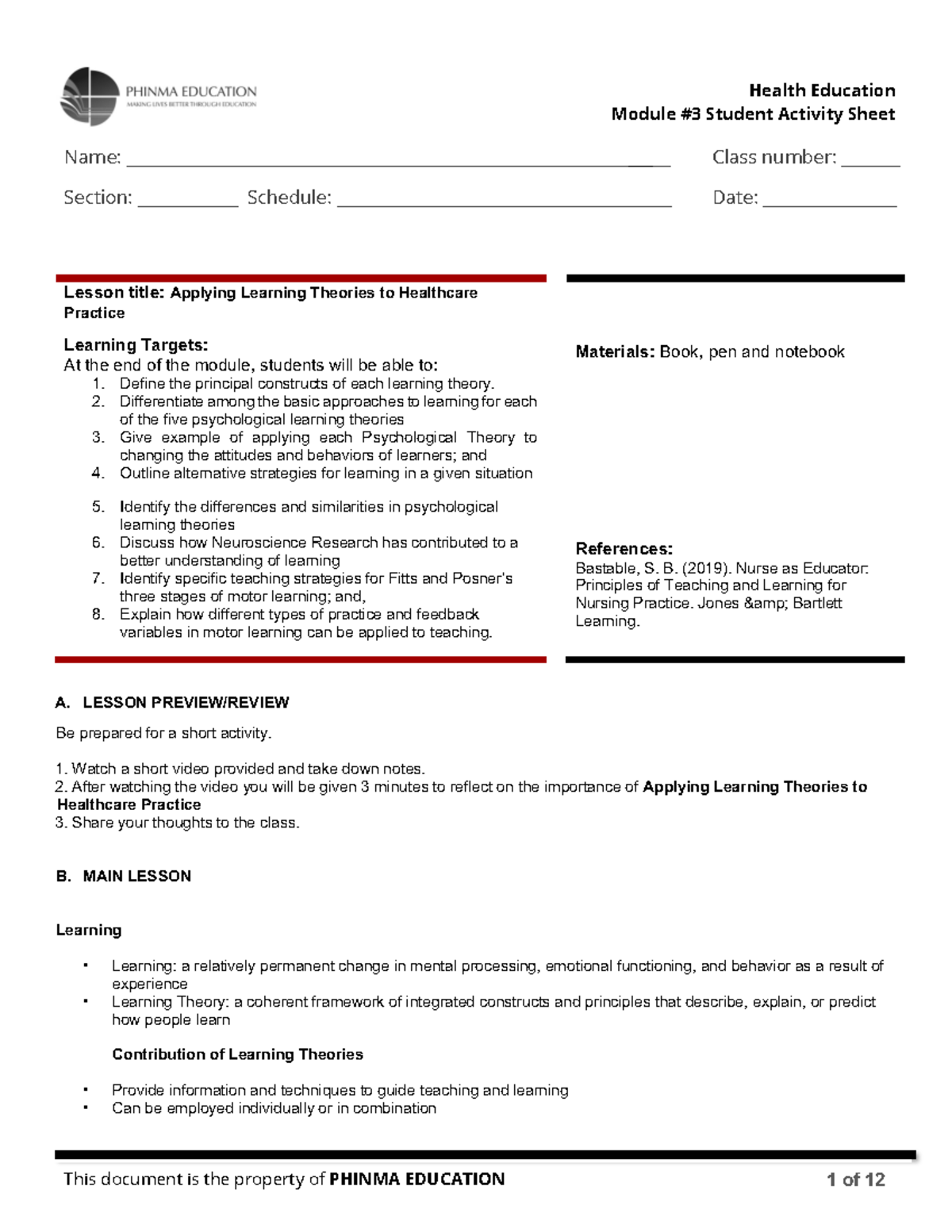 PHINMA EDUCATION
MAKING LIVES BETTER THROUGH EDUCATION

Health Education
Module #3 Student Activity Sheet

Name: ____ Class number: ____

Section: ____ Schedule: ____ Date: ____

Lesson title: Applying Learning Theories to Healthcare Practice

Learning Targets:
At the end of the module, students will be able to:
1. Define the principal constructs of each learning theory.
2. Differentiate among the basic approaches to learning for each of the five psychological learning theories
3. Give example of applying each Psychological Theory to changing the attitudes and behaviors of learners; and
4. Outline alternative strategies for learning in a given situation
5. Identify the differences and similarities in psychological learning theories
6. Discuss how Neuroscience Research has contributed to a better understanding of learning
7. Identify specific teaching strategies for Fitts and Posner's three stages of motor learning; and,
8. Explain how different types of practice and feedback variables in motor learning can be applied to teaching.

Materials: Book, pen and notebook

References:
Bastable, S. B. (2019). Nurse as Educator: Principles of Teaching and Learning for Nursing Practice. Jones &amp; Bartlett Learning.

A. LESSON PREVIEW/REVIEW

Be prepared for a short activity.

1. Watch a short video provided and take down notes.
2. After watching the video you will be given 3 minutes to reflect on the importance of Applying Learning Theories to Healthcare Practice
3. Share your thoughts to the class.

B. MAIN LESSON

Learning

• Learning: a relatively permanent change in mental processing, emotional functioning, and behavior as a result of experience
• Learning Theory: a coherent framework of integrated constructs and principles that describe, explain, or predict how people learn

Contribution of Learning Theories

• Provide information and techniques to guide teaching and learning
• Can be employed individually or in combination

This document is the property of PHINMA EDUCATION 1 of 12